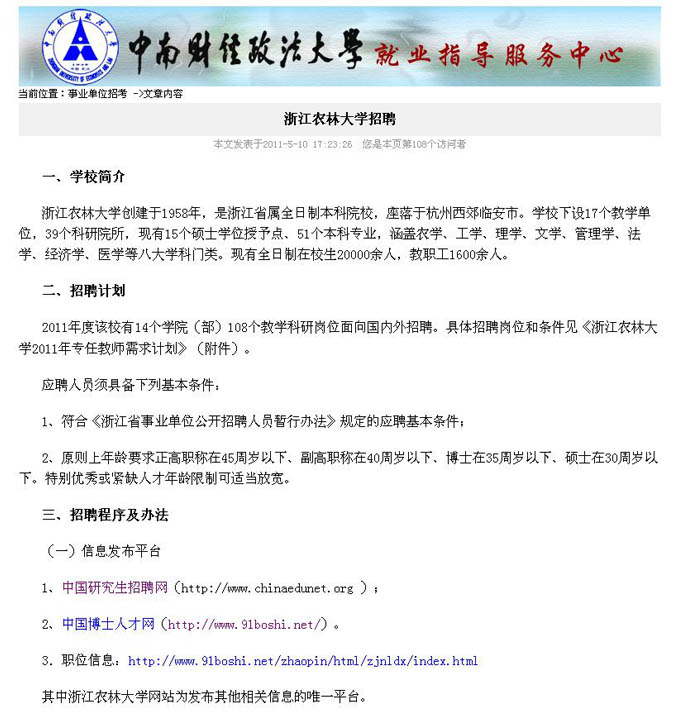 中南财经政法大学 就业指导服务中心

当前位置：事业单位招考 ->文章内容

浙江农林大学招聘

本文发表于2011-5-10 17:23:26 您是本页第108个访问者

一、学校简介

浙江农林大学创建于1958年，是浙江省属全日制本科院校，座落于杭州西郊临安市。学校下设17个教学单位，39个科研院所，现有15个硕士学位授予点、51个本科专业，涵盖农学、工学、理学、文学、管理学、法学、经济学、医学等八大学科门类。现有全日制在校生20000余人，教职工1600余人。

二、招聘计划

2011年度该校有14个学院（部）108个教学科研岗位面向国内外招聘。具体招聘岗位和条件见《浙江农林大学2011年专任教师需求计划》（附件）。

应聘人员须具备下列基本条件：

1、符合《浙江省事业单位公开招聘人员暂行办法》规定的应聘基本条件；

2、原则上年龄要求正高职称在45周岁以下、副高职称在40周岁以下、博士在35周岁以下、硕士在30周岁以下。特别优秀或紧缺人才年龄限制可适当放宽。

三、招聘程序及办法

（一）信息发布平台

1、中国研究生招聘网（http://www.chinaedunet.org ）；

2、中国博士人才网（http://www.91boshi.net/）。

3. 职位信息：http://www.91boshi.net/zhaopin/html/zjnldx/index.html

其中浙江农林大学网站为发布其他相关信息的唯一平台。